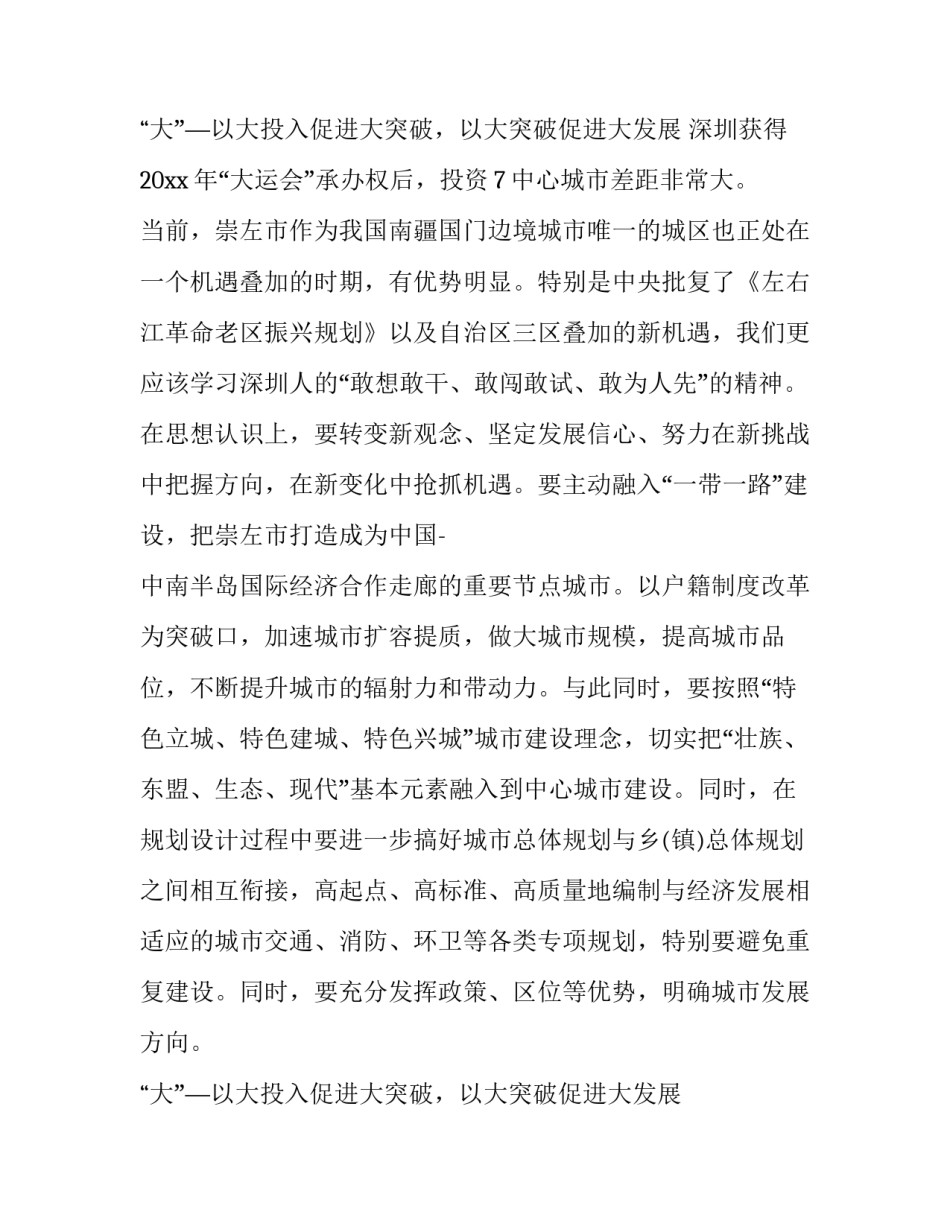 “大”—以大投入促进大突破，以大突破促进大发展 深圳获得20xx 年“大运会”承办权后，投资 7 中心城市差距非常大。

当前，崇左市作为我国南疆国门边境城市唯一的城区也正处在一个机遇叠加的时期，有优势明显。特别是中央批复了《左右江革命老区振兴规划》以及自治区三区叠加的新机遇，我们更应该学习深圳人的“敢想敢干、敢闯敢试、敢为人先”的精神。在思想认识上，要转变新观念、坚定发展信心、努力在新挑战中把握方向，在新变化中抢抓机遇。要主动融入“一带一路”建设，把崇左市打造成为中国-

中南半岛国际经济合作走廊的重要节点城市。以户籍制度改革为突破口，加速城市扩容提质，做大城市规模，提高城市品位，不断提升城市的辐射力和带动力。与此同时，要按照“特色立城、特色建城、特色兴城”城市建设理念，切实把“壮族、东盟、生态、现代”基本元素融入到中心城市建设。同时，在规划设计过程中要进一步搞好城市总体规划与乡(镇)总体规划之间相互衔接，高起点、高标准、高质量地编制与经济发展相适应的城市交通、消防、环卫等各类专项规划，特别要避免重复建设。同时，要充分发挥政策、区位等优势，明确城市发展方向。

“大”—以大投入促进大突破，以大突破促进大发展